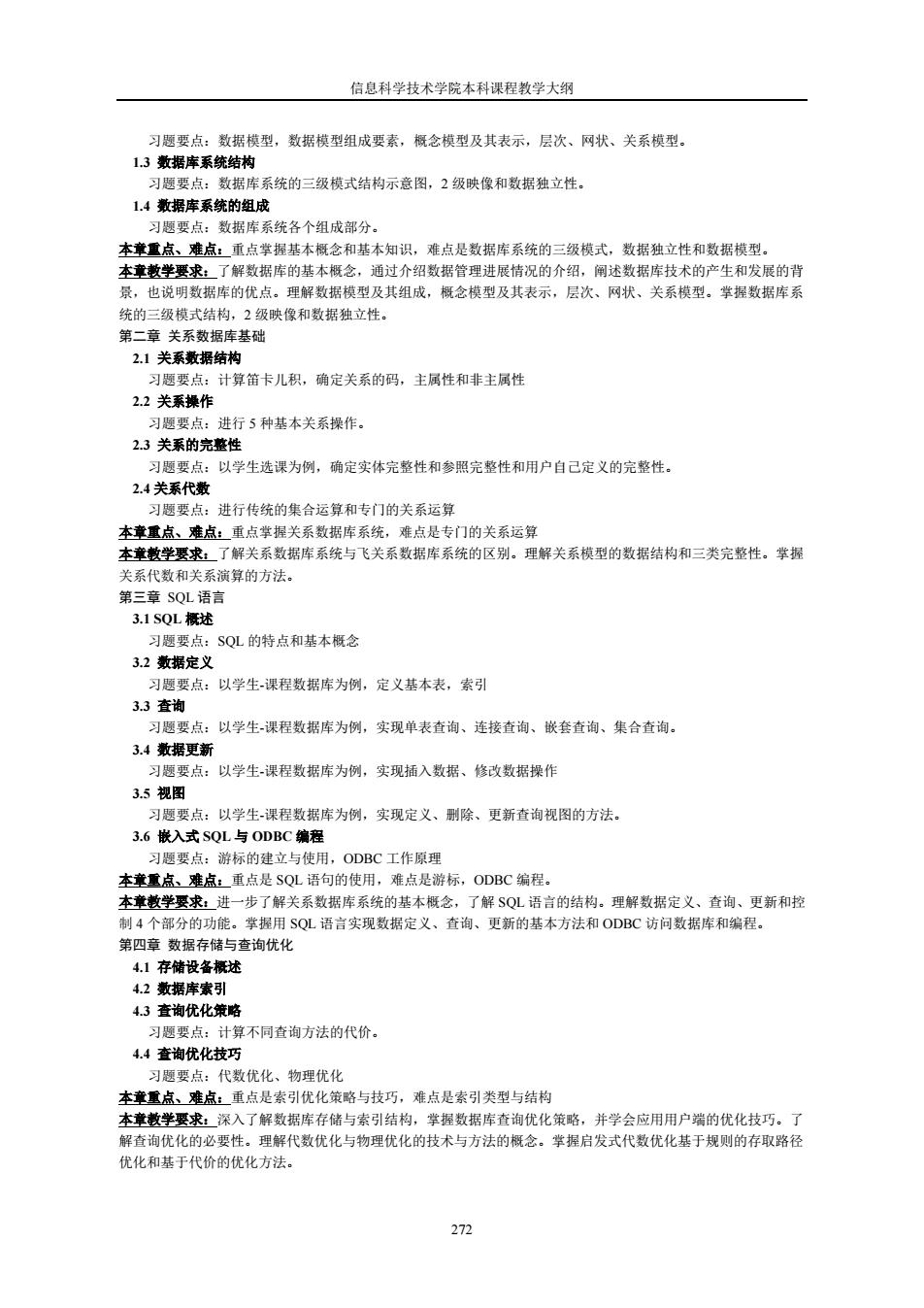 信息科学技术学院本科课程教学大纲

习题要点：数据模型，数据模型组成要素，概念模型及其表示，层次、网状、关系模型。

1.3 数据库系统结构

习题要点：数据库系统的三级模式结构示意图，2 级映像和数据独立性。

1.4 数据库系统的组成

习题要点：数据库系统各个组成部分。

本章重点、难点：重点掌握基本概念和基本知识，难点是数据库系统的三级模式，数据独立性和数据模型。

本章教学要求：了解数据库的基本概念，通过介绍数据管理进展情况的介绍，阐述数据库技术的产生和发展的背景，也说明数据库的优点。理解数据模型及其组成，概念模型及其表示，层次、网状、关系模型。掌握数据库系统的三级模式结构，2 级映像和数据独立性。

第二章 关系数据库基础

2.1 关系数据结构

习题要点：计算笛卡儿积，确定关系的码，主属性和非主属性

2.2 关系操作

习题要点：进行 5 种基本关系操作。

2.3 关系的完整性

习题要点：以学生选课为例，确定实体完整性和参照完整性和用户自己定义的完整性。

2.4 关系代数

习题要点：进行传统的集合运算和专门的关系运算

本章重点、难点：重点掌握关系数据库系统，难点是专门的关系运算

本章教学要求：了解关系数据库系统与飞关系数据库系统的区别。理解关系模型的数据结构和三类完整性。掌握关系代数和关系演算的方法。

第三章 SQL 语言

3.1 SQL 概述

习题要点：SQL 的特点和基本概念

3.2 数据定义

习题要点：以学生-课程数据库为例，定义基本表，索引

3.3 查询

习题要点：以学生-课程数据库为例，实现单表查询、连接查询、嵌套查询、集合查询。

3.4 数据更新

习题要点：以学生-课程数据库为例，实现插入数据、修改数据操作

3.5 视图

习题要点：以学生-课程数据库为例，实现定义、删除、更新查询视图的方法。

3.6 嵌入式 SQL 与 ODBC 编程

习题要点：游标的建立与使用，ODBC 工作原理

本章重点、难点：重点是 SQL 语句的使用，难点是游标，ODBC 编程。

本章教学要求：进一步了解关系数据库系统的基本概念，了解 SQL 语言的结构。理解数据定义、查询、更新和控制 4 个部分的功能。掌握用 SQL 语言实现数据定义、查询、更新的基本方法和 ODBC 访问数据库和编程。

第四章 数据存储与查询优化

4.1 存储设备概述

4.2 数据库索引

4.3 查询优化策略

习题要点：计算不同查询方法的代价。

4.4 查询优化技巧

习题要点：代数优化、物理优化

本章重点、难点：重点是索引优化策略与技巧，难点是索引类型与结构

本章教学要求：深入了解数据库存储与索引结构，掌握数据库查询优化策略，并学会应用用户端的优化技巧。了解查询优化的必要性。理解代数优化与物理优化的技术与方法的概念。掌握启发式代数优化基于规则的存取路径优化和基于代价的优化方法。

272